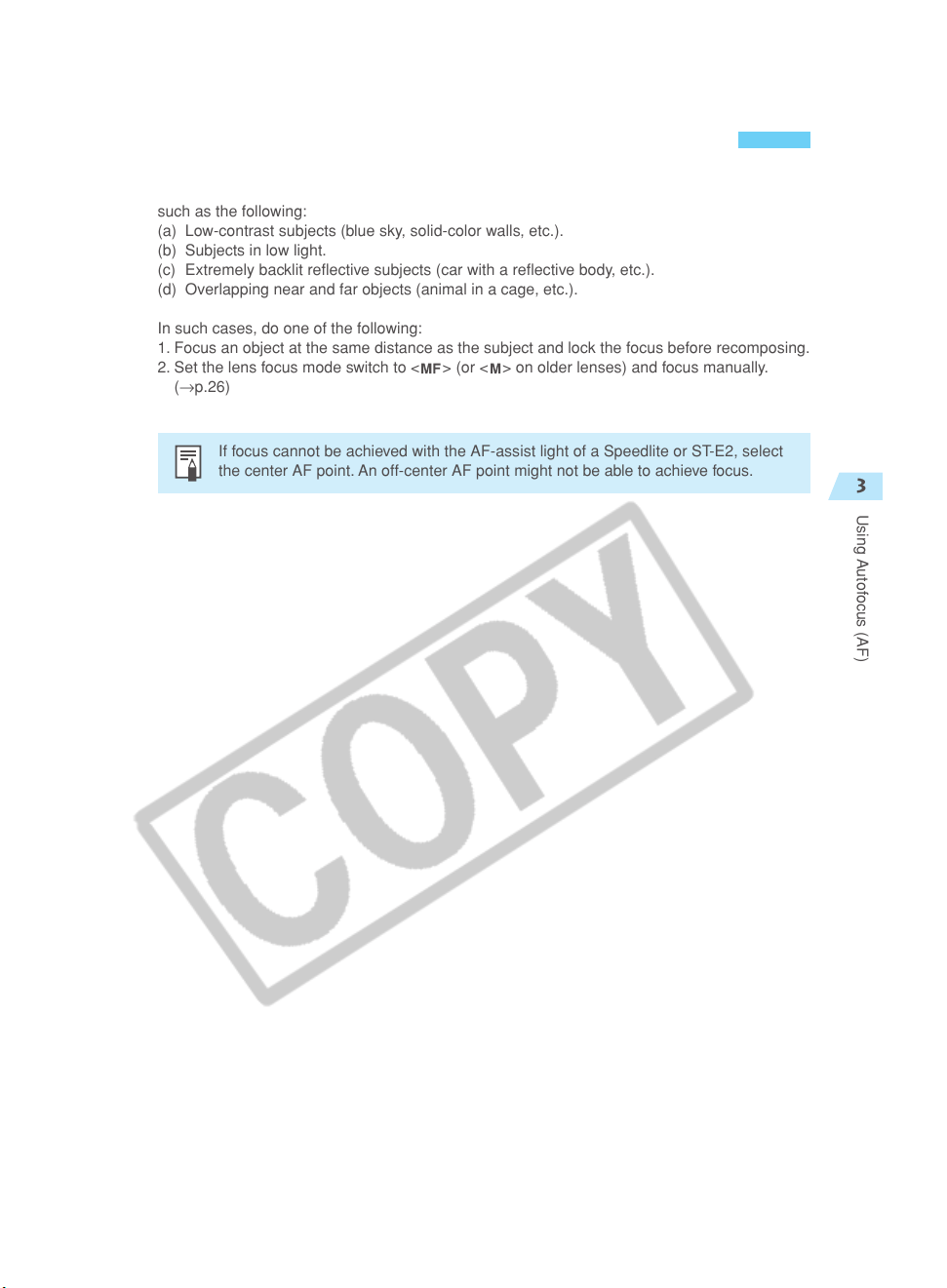 such as the following:
(a) Low-contrast subjects (blue sky, solid-color walls, etc.).
(b) Subjects in low light.
(c) Extremely backlit reflective subjects (car with a reflective body, etc.).
(d) Overlapping near and far objects (animal in a cage, etc.).

In such cases, do one of the following:
1. Focus an object at the same distance as the subject and lock the focus before recomposing.
2. Set the lens focus mode switch to <MF> (or <M> on older lenses) and focus manually. (→p.26)

If focus cannot be achieved with the AF-assist light of a Speedlite or ST-E2, select the center AF point. An off-center AF point might not be able to achieve focus.

3

Using Autofocus (AF)

COPY